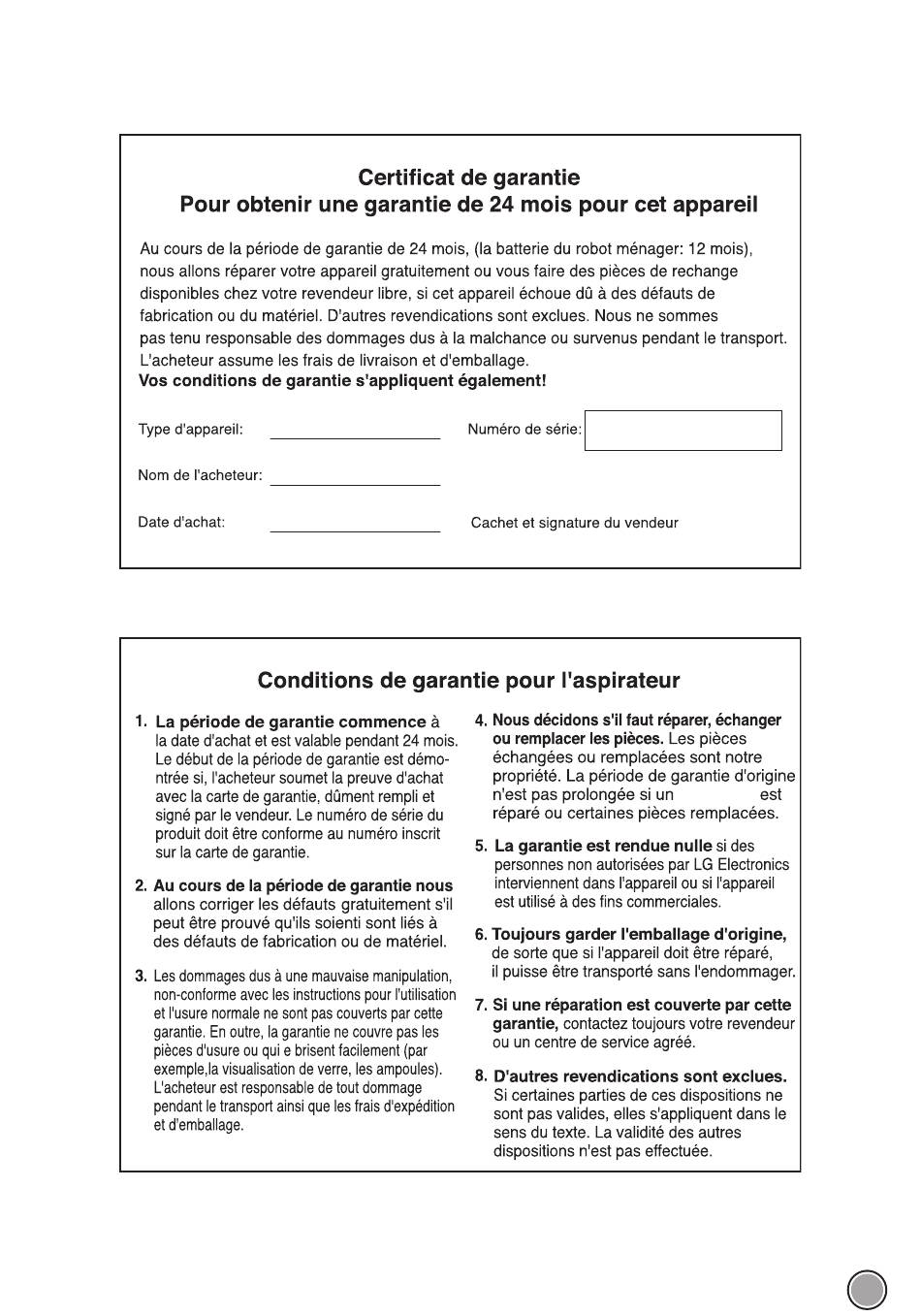 Certificat de garantie
Pour obtenir une garantie de 24 mois pour cet appareil

Au cours de la période de garantie de 24 mois, (la batterie du robot ménager: 12 mois), nous allons réparer votre appareil gratuitement ou vous faire des pièces de rechange disponibles chez votre revendeur libre, si cet appareil échoue dû à des défauts de fabrication ou du matériel. D'autres revendications sont exclues. Nous ne sommes pas tenu responsable des dommages dus à la malchance ou survenus pendant le transport. L'acheteur assume les frais de livraison et d'emballage.
Vos conditions de garantie s'appliquent également!

Type d'appareil:

Numéro de série:

Nom de l'acheteur:

Date d'achat:

Cachet et signature du vendeur

Conditions de garantie pour l'aspirateur

1. La période de garantie commence à la date d'achat et est valable pendant 24 mois. Le début de la période de garantie est démontrée si, l'acheteur soumet la preuve d'achat avec la carte de garantie, dûment rempli et signé par le vendeur. Le numéro de série du produit doit être conforme au numéro inscrit sur la carte de garantie.

2. Au cours de la période de garantie nous allons corriger les défauts gratuitement s'il peut être prouvé qu'ils soienti sont liés à des défauts de fabrication ou de matériel.

3. Les dommages dus à une mauvaise manipulation, non-conforme avec les instructions pour l'utilisation et l'usure normale ne sont pas couverts par cette garantie. En outre, la garantie ne couvre pas les pièces d'usure ou qui e brisent facilement (par exemple,la visualisation de verre, les ampoules). L'acheteur est responsable de tout dommage pendant le transport ainsi que les frais d'expédition et d'emballage.

4. Nous décidons s'il faut réparer, échanger ou remplacer les pièces. Les pièces échangées ou remplacées sont notre propriété. La période de garantie d'origine n'est pas prolongée si un est réparé ou certaines pièces remplacées.

5. La garantie est rendue nulle si des personnes non autorisées par LG Electronics interviennent dans l'appareil ou si l'appareil est utilisé à des fins commerciales.

6. Toujours garder l'emballage d'origine, de sorte que si l'appareil doit être réparé, il puisse être transporté sans l'endommager.

7. Si une réparation est couverte par cette garantie, contactez toujours votre revendeur ou un centre de service agréé.

8. D'autres revendications sont exclues. Si certaines parties de ces dispositions ne sont pas valides, elles s'appliquent dans le sens du texte. La validité des autres dispositions n'est pas effectuée.